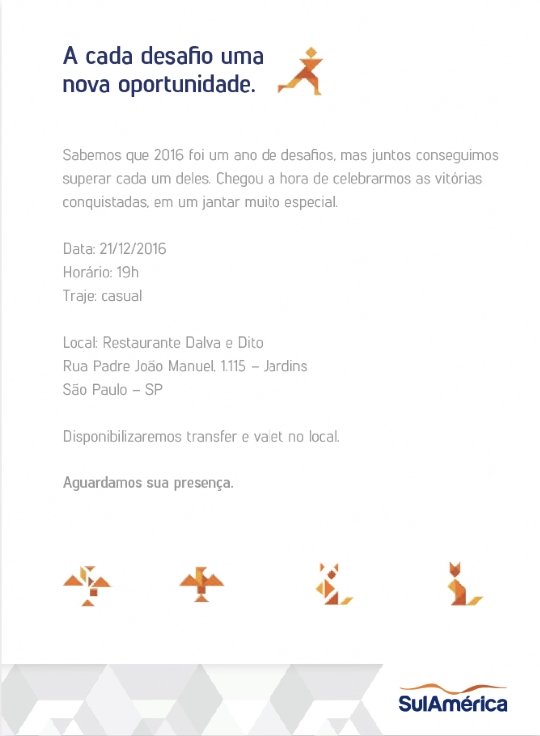 A cada desafio uma
nova oportunidade.

Sabemos que 2016 foi um ano de desafios, mas juntos conseguimos superar cada um deles. Chegou a hora de celebrarmos as vitórias conquistadas, em um jantar muito especial.

Data: 21/12/2016
Horário: 19h
Traje: casual

Local: Restaurante Dalva e Dito
Rua Padre João Manuel, 1.115 – Jardins
São Paulo – SP

Disponibilizaremos transfer e valet no local.

Aguardamos sua presença.

SulAmérica